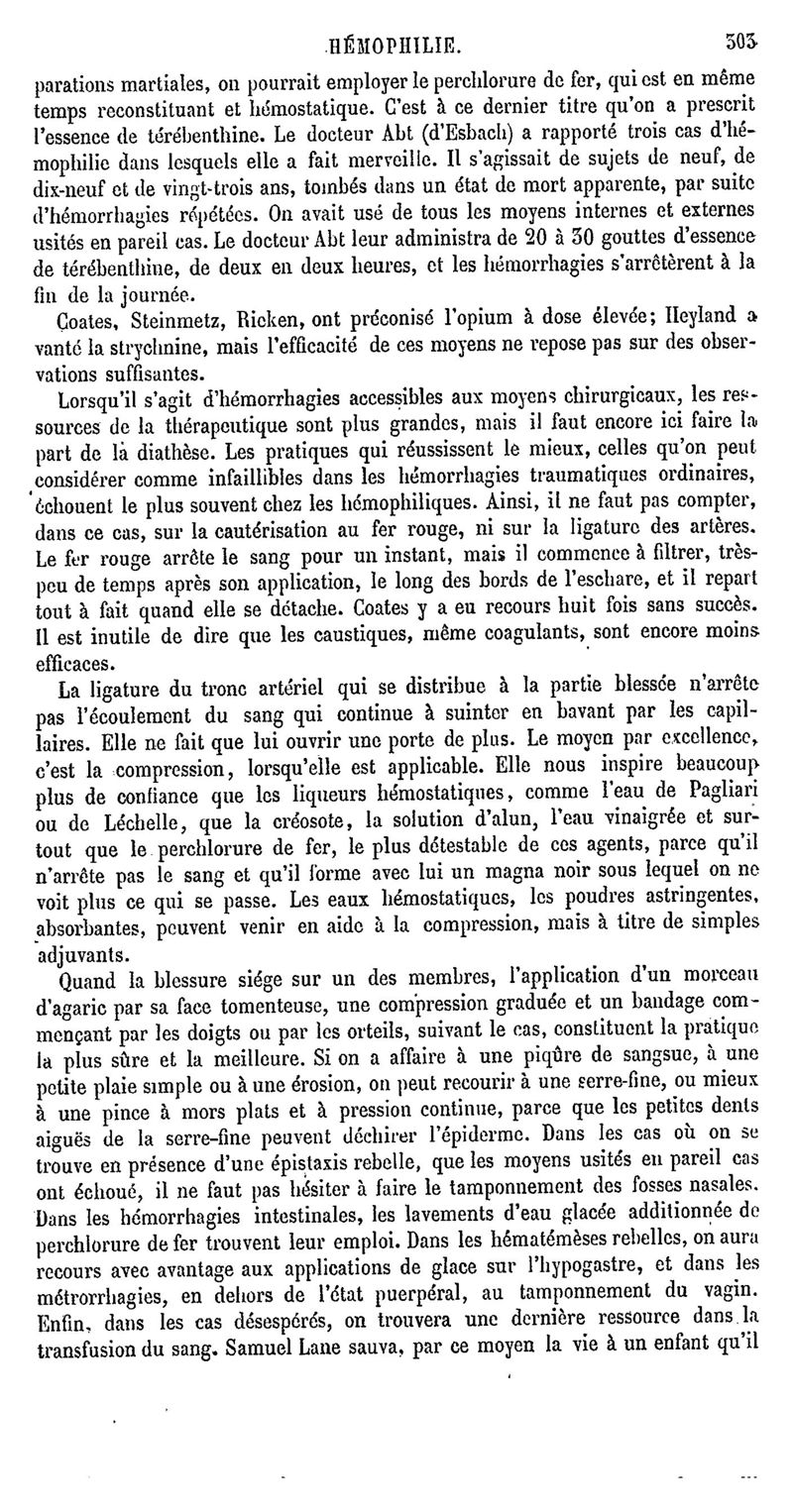 HÉMOPHILIE. 303

parations martiales, on pourrait employer le perchlorure de fer, qui est en même temps reconstituant et hémostatique. C'est à ce dernier titre qu'on a prescrit l'essence de térébenthine. Le docteur Abt (d'Esbach) a rapporté trois cas d'hémophilie dans lesquels elle a fait merveille. Il s'agissait de sujets de neuf, de dix-neuf et de vingt-trois ans, tombés dans un état de mort apparente, par suite d'hémorrhagies répétées. On avait usé de tous les moyens internes et externes usités en pareil cas. Le docteur Abt leur administra de 20 à 30 gouttes d'essence de térébenthine, de deux en deux heures, et les hémorrhagies s'arrêtèrent à la fin de la journée.

Coates, Steinmetz, Ricken, ont préconisé l'opium à dose élevée; Heyland a vanté la strychnine, mais l'efficacité de ces moyens ne repose pas sur des observations suffisantes.

Lorsqu'il s'agit d'hémorrhagies accessibles aux moyens chirurgicaux, les ressources de la thérapeutique sont plus grandes, mais il faut encore ici faire la part de la diathèse. Les pratiques qui réussissent le mieux, celles qu'on peut considérer comme infaillibles dans les hémorrhagies traumatiques ordinaires, échouent le plus souvent chez les hémophiliques. Ainsi, il ne faut pas compter, dans ce cas, sur la cautérisation au fer rouge, ni sur la ligature des artères. Le fer rouge arrête le sang pour un instant, mais il commence à filtrer, très-peu de temps après son application, le long des bords de l'eschare, et il repart tout à fait quand elle se détache. Coates y a eu recours huit fois sans succès. Il est inutile de dire que les caustiques, même coagulants, sont encore moins efficaces.

La ligature du tronc artériel qui se distribue à la partie blessée n'arrête pas l'écoulement du sang qui continue à suinter en bavant par les capillaires. Elle ne fait que lui ouvrir une porte de plus. Le moyen par excellence, c'est la compression, lorsqu'elle est applicable. Elle nous inspire beaucoup plus de confiance que les liqueurs hémostatiques, comme l'eau de Pagliari ou de Léchelle, que la créosote, la solution d'alun, l'eau vinaigrée et surtout que le perchlorure de fer, le plus détestable de ces agents, parce qu'il n'arrête pas le sang et qu'il forme avec lui un magna noir sous lequel on ne voit plus ce qui se passe. Les eaux hémostatiques, les poudres astringentes, absorbantes, peuvent venir en aide à la compression, mais à titre de simples adjuvants.

Quand la blessure siége sur un des membres, l'application d'un morceau d'agaric par sa face tomenteuse, une compression graduée et un bandage commençant par les doigts ou par les orteils, suivant le cas, constituent la pratique la plus sûre et la meilleure. Si on a affaire à une piqûre de sangsue, à une petite plaie simple ou à une érosion, on peut recourir à une serre-fine, ou mieux à une pince à mors plats et à pression continue, parce que les petites dents aiguës de la serre-fine peuvent déchirer l'épiderme. Dans les cas où on se trouve en présence d'une épistaxis rebelle, que les moyens usités en pareil cas ont échoué, il ne faut pas hésiter à faire le tamponnement des fosses nasales. Dans les hémorrhagies intestinales, les lavements d'eau glacée additionnée de perchlorure de fer trouvent leur emploi. Dans les hématémèses rebelles, on aura recours avec avantage aux applications de glace sur l'hypogastre, et dans les métrorrhagies, en dehors de l'état puerpéral, au tamponnement du vagin. Enfin, dans les cas désespérés, on trouvera une dernière ressource dans la transfusion du sang. Samuel Lane sauva, par ce moyen la vie à un enfant qu'il